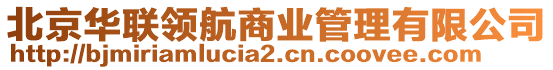 北京华联领航商业管理有限公司
http://bjmiriamlucia2.cn.coovee.com